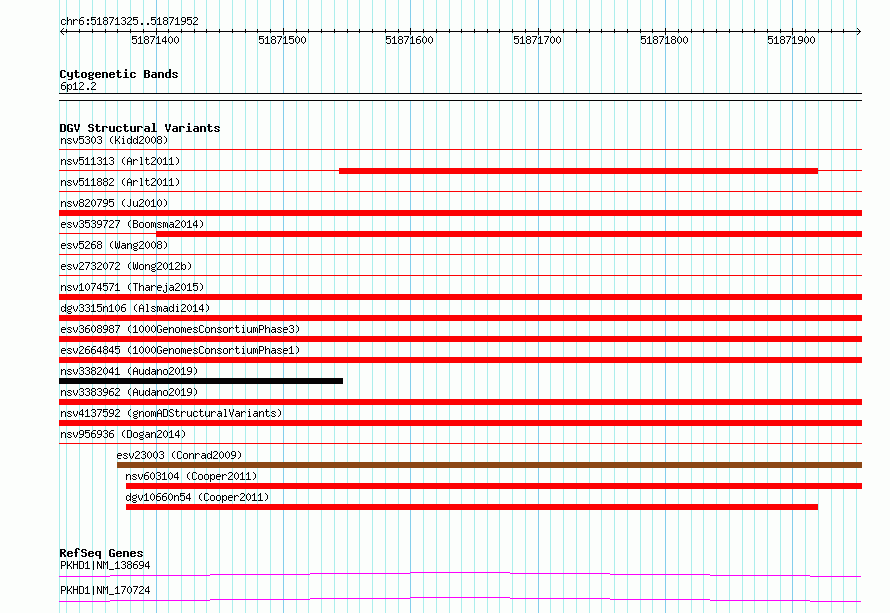 chr6:51871325..51871952

51871400 51871500 51871600 51871700 51871800 51871900

Cytogenetic Bands
6p12.2

DGV Structural Variants
nsv5303 (Kidd2008)
nsv511313 (Arlt2011)
nsv511882 (Arlt2011)
nsv820795 (Ju2010)
esv3539727 (Boomsma2014)
esv5268 (Wang2008)
esv2732072 (Wong2012b)
nsv1074571 (Thareja2015)
dgv3315n106 (Alsmadi2014)
esv3608987 (1000GenomesConsortiumPhase3)
esv2664845 (1000GenomesConsortiumPhase1)
nsv3382041 (Audano2019)
nsv3383962 (Audano2019)
nsv4137592 (gnomADStructuralVariants)
nsv956936 (Dogan2014)
esv23003 (Conrad2009)
nsv603104 (Cooper2011)
dgv10660n54 (Cooper2011)

RefSeq Genes
PKHD1|NM_138694
PKHD1|NM_170724